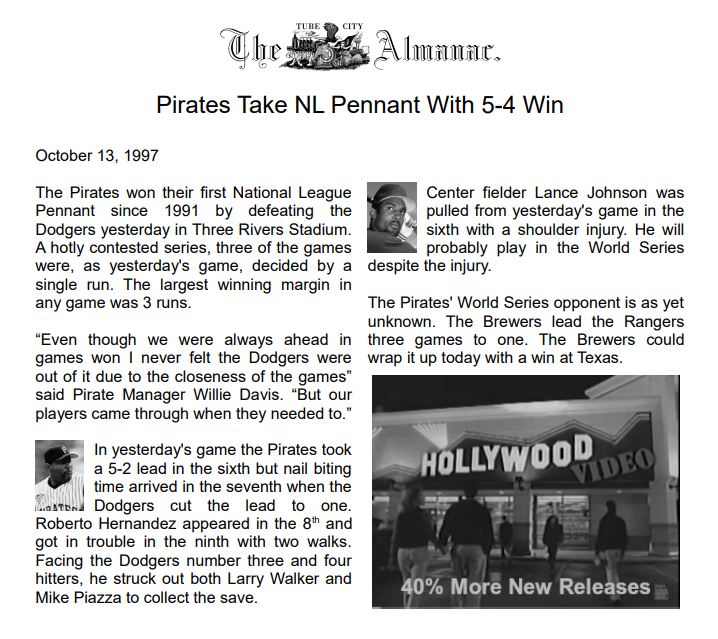 TUBE CITY
The Almanac.

Pirates Take NL Pennant With 5-4 Win

October 13, 1997

The Pirates won their first National League Pennant since 1991 by defeating the Dodgers yesterday in Three Rivers Stadium. A hotly contested series, three of the games were, as yesterday's game, decided by a single run. The largest winning margin in any game was 3 runs.

“Even though we were always ahead in games won I never felt the Dodgers were out of it due to the closeness of the games” said Pirate Manager Willie Davis. “But our players came through when they needed to.”

In yesterday's game the Pirates took a 5-2 lead in the sixth but nail biting time arrived in the seventh when the Dodgers cut the lead to one. Roberto Hernandez appeared in the 8$^{th}$ and got in trouble in the ninth with two walks. Facing the Dodgers number three and four hitters, he struck out both Larry Walker and Mike Piazza to collect the save.

Center fielder Lance Johnson was pulled from yesterday's game in the sixth with a shoulder injury. He will probably play in the World Series despite the injury.

The Pirates' World Series opponent is as yet unknown. The Brewers lead the Rangers three games to one. The Brewers could wrap it up today with a win at Texas.

HOLLYWOOD VIDEO

40% More New Releases